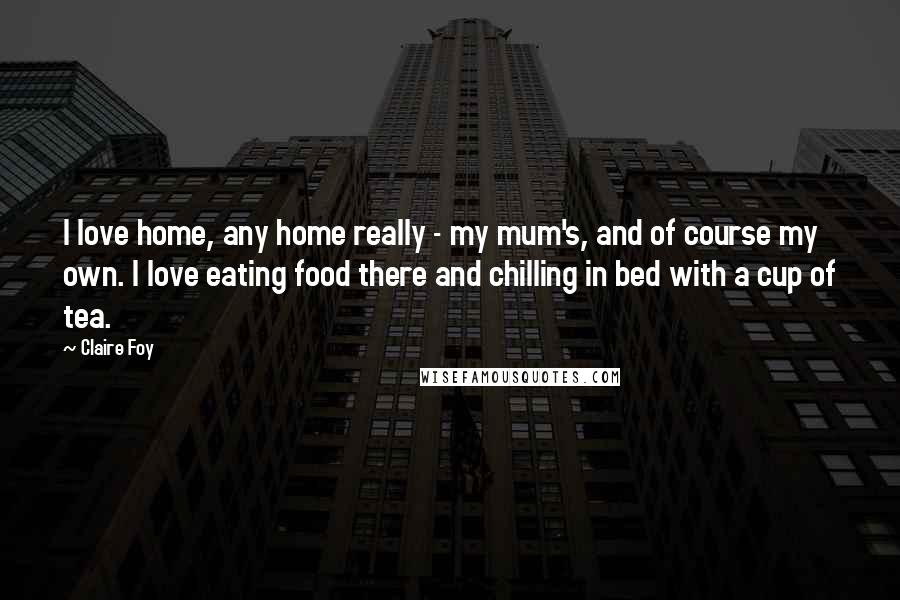 I love home, any home really - my mum's, and of course my own. I love eating food there and chilling in bed with a cup of tea.

~ Claire Foy

WISEFAMOUSQUOTES.COM